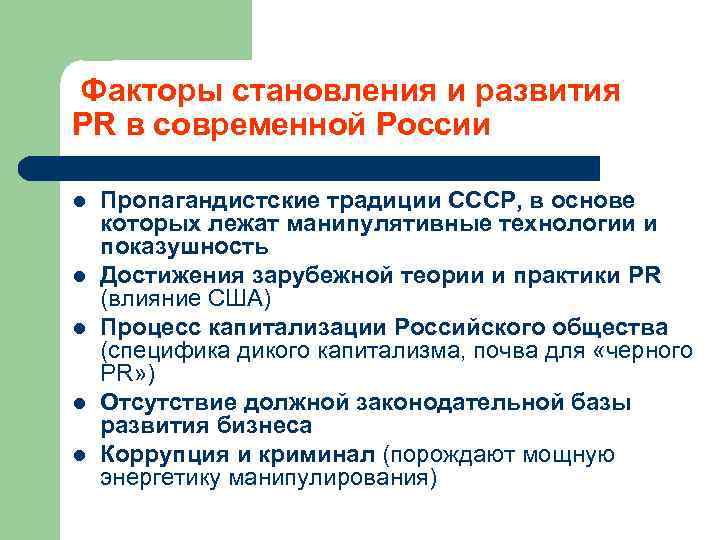 Факторы становления и развития PR в современной России

- Пропагандистские традиции СССР, в основе которых лежат манипулятивные технологии и показушность
- Достижения зарубежной теории и практики PR (влияние США)
- Процесс капитализации Российского общества (специфика дикого капитализма, почва для «черного PR»)
- Отсутствие должной законодательной базы развития бизнеса
- Коррупция и криминал (порождают мощную энергетику манипулирования)